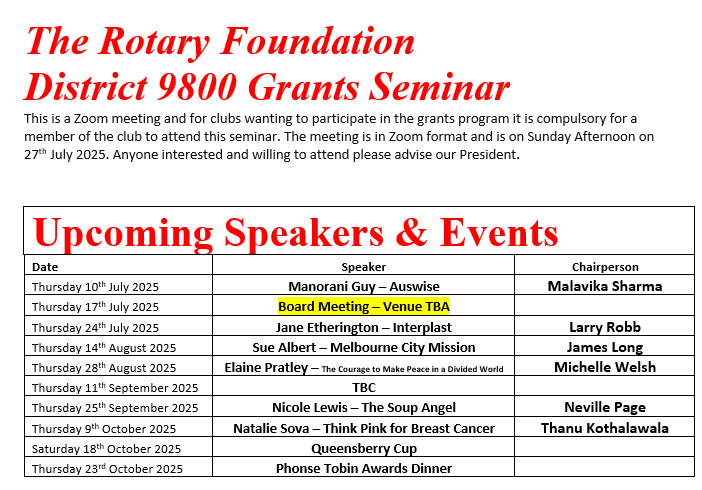 The Rotary Foundation
District 9800 Grants Seminar

This is a Zoom meeting and for clubs wanting to participate in the grants program it is compulsory for a member of the club to attend this seminar. The meeting is in Zoom format and is on Sunday Afternoon on 27$^{th}$ July 2025. Anyone interested and willing to attend please advise our President.

Upcoming Speakers & Events

| Date | Speaker | Chairperson |
|---|---|---|
| Thursday 10$^{th}$ July 2025 | Manorani Guy – Auswise | Malavika Sharma |
| Thursday 17$^{th}$ July 2025 | Board Meeting – Venue TBA | |
| Thursday 24$^{th}$ July 2025 | Jane Etherington – Interplast | Larry Robb |
| Thursday 14$^{th}$ August 2025 | Sue Albert – Melbourne City Mission | James Long |
| Thursday 28$^{th}$ August 2025 | Elaine Pratley – The Courage to Make Peace in a Divided World | Michelle Welsh |
| Thursday 11$^{th}$ September 2025 | TBC | |
| Thursday 25$^{th}$ September 2025 | Nicole Lewis – The Soup Angel | Neville Page |
| Thursday 9$^{th}$ October 2025 | Natalie Sova – Think Pink for Breast Cancer | Thanu Kothalawala |
| Saturday 18$^{th}$ October 2025 | Queensberry Cup | |
| Thursday 23$^{rd}$ October 2025 | Phonse Tobin Awards Dinner | |